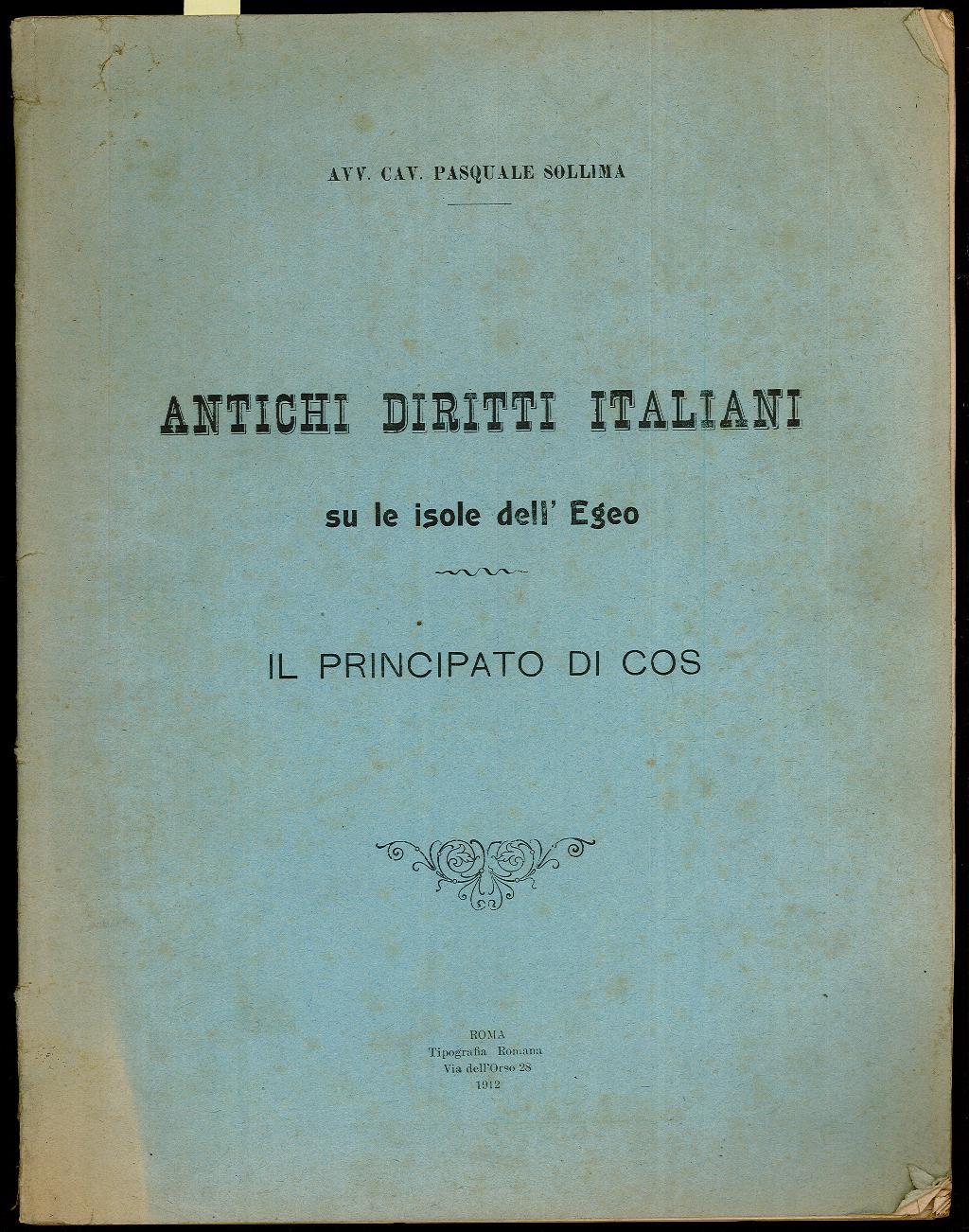 AVV. CAV. PASQUALE SOLLIMA

ANTICHI DIRITTI ITALIANI

su le isole dell' Egeo

IL PRINCIPATO DI COS

ROMA
Tipografia Romana
Via dell'Orso 28
1912